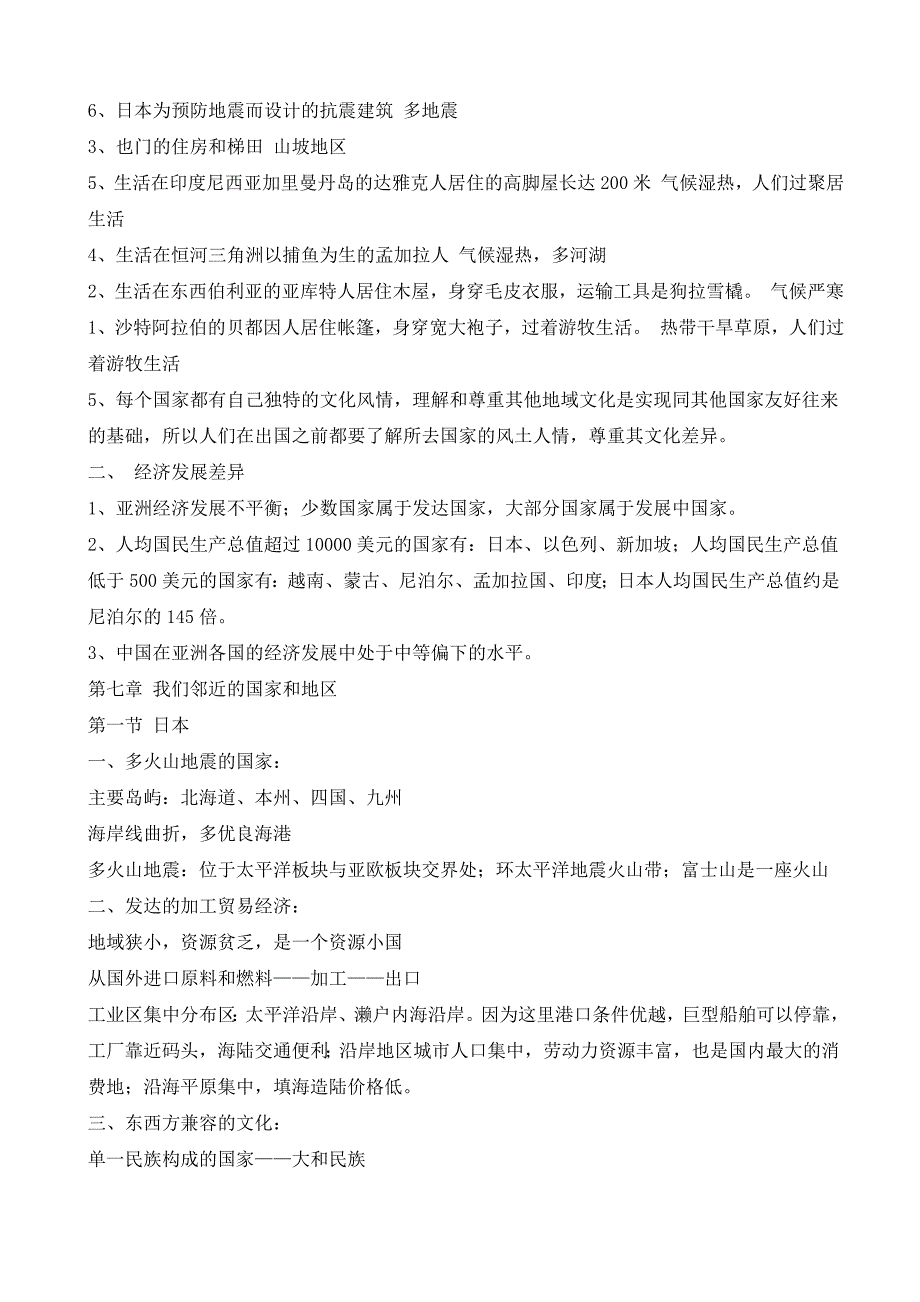 6、日本为预防地震而设计的抗震建筑 多地震

3、也门的住房和梯田 山坡地区

5、生活在印度尼西亚加里曼丹岛的达雅克人居住的高脚屋长达 200 米 气候湿热，人们过聚居生活

4、生活在恒河三角洲以捕鱼为生的孟加拉人 气候湿热，多河湖

2、生活在东西伯利亚的亚库特人居住木屋，身穿毛皮衣服，运输工具是狗拉雪橇。 气候严寒

1、沙特阿拉伯的贝都因人居住帐篷，身穿宽大袍子，过着游牧生活。 热带干旱草原，人们过着游牧生活

5、每个国家都有自己独特的文化风情，理解和尊重其他地域文化是实现同其他国家友好往来的基础，所以人们在出国之前都要了解所去国家的风土人情，尊重其文化差异。

二、 经济发展差异

1、亚洲经济发展不平衡；少数国家属于发达国家，大部分国家属于发展中国家。

2、人均国民生产总值超过 10000 美元的国家有：日本、以色列、新加坡；人均国民生产总值低于 500 美元的国家有：越南、蒙古、尼泊尔、孟加拉国、印度；日本人均国民生产总值约是尼泊尔的 145 倍。

3、中国在亚洲各国的经济发展中处于中等偏下的水平。

第七章 我们邻近的国家和地区

第一节 日本

一、多火山地震的国家：

主要岛屿：北海道、本州、四国、九州

海岸线曲折，多优良海港

多火山地震：位于太平洋板块与亚欧板块交界处；环太平洋地震火山带；富士山是一座火山

二、发达的加工贸易经济：

地域狭小，资源贫乏，是一个资源小国

从国外进口原料和燃料——加工——出口

工业区集中分布区：太平洋沿岸、濑户内海沿岸。因为这里港口条件优越，巨型船舶可以停靠，工厂靠近码头，海陆交通便利；沿岸地区城市人口集中，劳动力资源丰富，也是国内最大的消费地；沿海平原集中，填海造陆价格低。

三、东西方兼容的文化：

单一民族构成的国家——大和民族